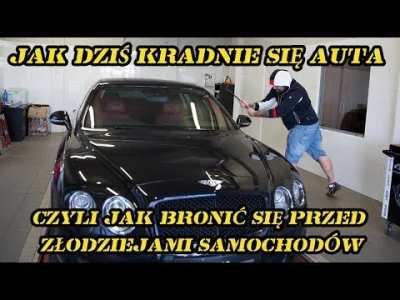 JAK DZIŚ KRADNIE SIĘ AUTA

CZYLI JAK BRONIĆ SIĘ PRZED ZŁODZIEJAMI SAMOCHODÓW